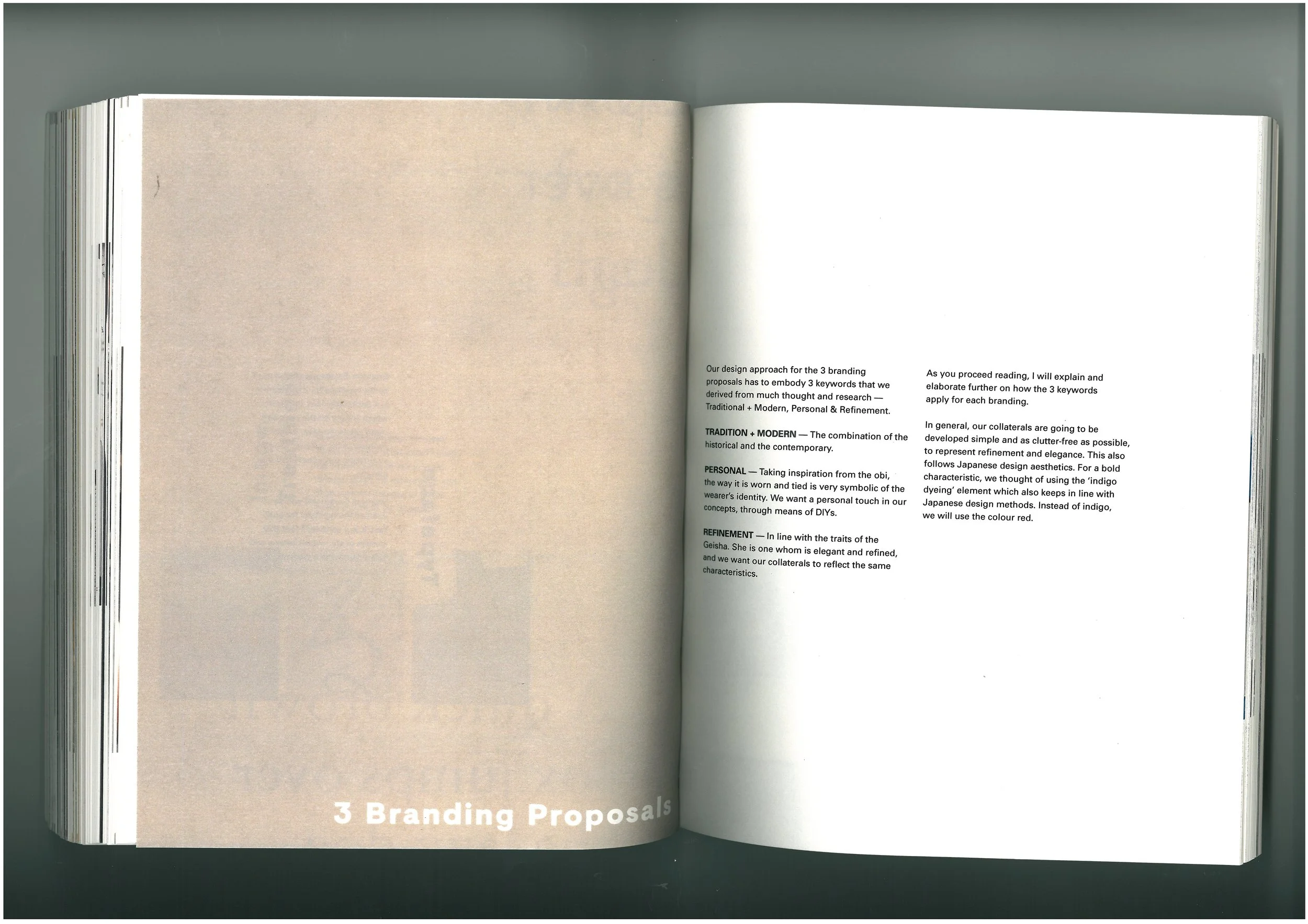 3 Branding Proposals

Our design approach for the 3 branding proposals has to embody 3 keywords that we derived from much thought and research — Traditional + Modern, Personal & Refinement.

TRADITION + MODERN — The combination of the historical and the contemporary.

PERSONAL — Taking inspiration from the obi, the way it is worn and tied is very symbolic of the wearer's identity. We want a personal touch in our concepts, through means of DIYs.

REFINEMENT — In line with the traits of the Geisha. She is one whom is elegant and refined, and we want our collaterals to reflect the same characteristics.

As you proceed reading, I will explain and elaborate further on how the 3 keywords apply for each branding.

In general, our collaterals are going to be developed simple and as clutter-free as possible, to represent refinement and elegance. This also follows Japanese design aesthetics. For a bold characteristic, we thought of using the 'indigo dyeing' element which also keeps in line with Japanese design methods. Instead of indigo, we will use the colour red.